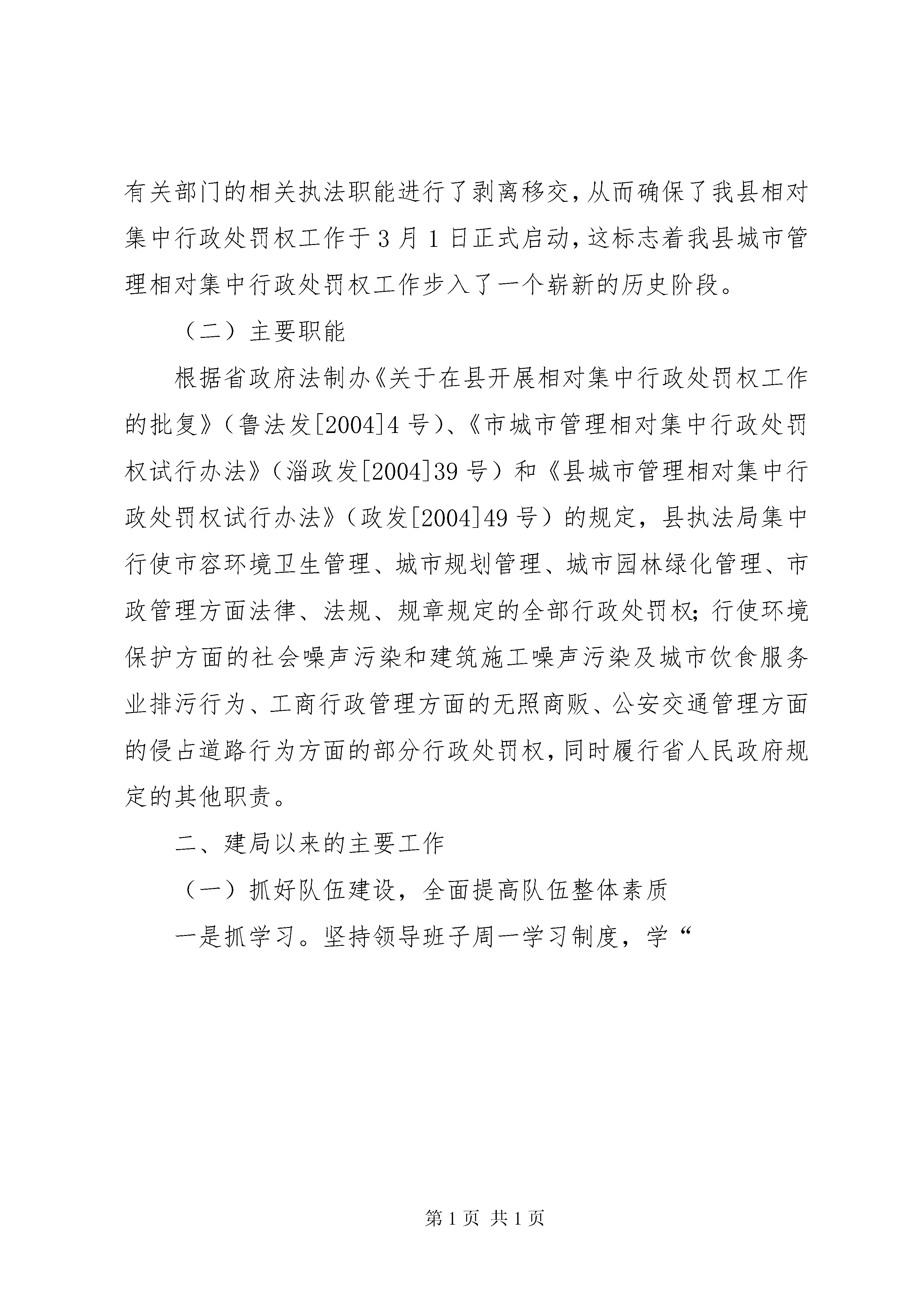 有关部门的相关执法职能进行了剥离移交，从而确保了我县相对集中行政处罚权工作于3月1日正式启动，这标志着我县城市管理相对集中行政处罚权工作步入了一个崭新的历史阶段。

（二）主要职能

根据省政府法制办《关于在县开展相对集中行政处罚权工作的批复》（鲁法发[2004]4号）、《市城市管理相对集中行政处罚权试行办法》（淄政发[2004]39号）和《县城市管理相对集中行政处罚权试行办法》（政发[2004]49号）的规定，县执法局集中行使市容环境卫生管理、城市规划管理、城市园林绿化管理、市政管理方面法律、法规、规章规定的全部行政处罚权；行使环境保护方面的社会噪声污染和建筑施工噪声污染及城市饮食服务业排污行为、工商行政管理方面的无照商贩、公安交通管理方面的侵占道路行为方面的部分行政处罚权，同时履行省人民政府规定的其他职责。

二、建局以来的主要工作

（一）抓好队伍建设，全面提高队伍整体素质

一是抓学习。坚持领导班子周一学习制度，学“

第1页 共1页